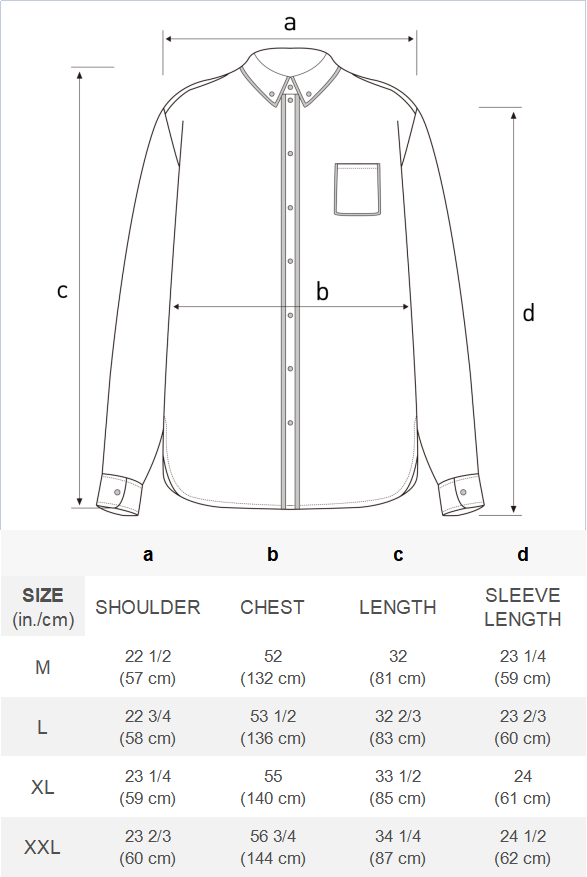 a

c

b

d

| | a | b | c | d |
|---|---|---|---|---|
| SIZE (in./cm) | SHOULDER | CHEST | LENGTH | SLEEVE LENGTH |
| M | 22 1/2 (57 cm) | 52 (132 cm) | 32 (81 cm) | 23 1/4 (59 cm) |
| L | 22 3/4 (58 cm) | 53 1/2 (136 cm) | 32 2/3 (83 cm) | 23 2/3 (60 cm) |
| XL | 23 1/4 (59 cm) | 55 (140 cm) | 33 1/2 (85 cm) | 24 (61 cm) |
| XXL | 23 2/3 (60 cm) | 56 3/4 (144 cm) | 34 1/4 (87 cm) | 24 1/2 (62 cm) |